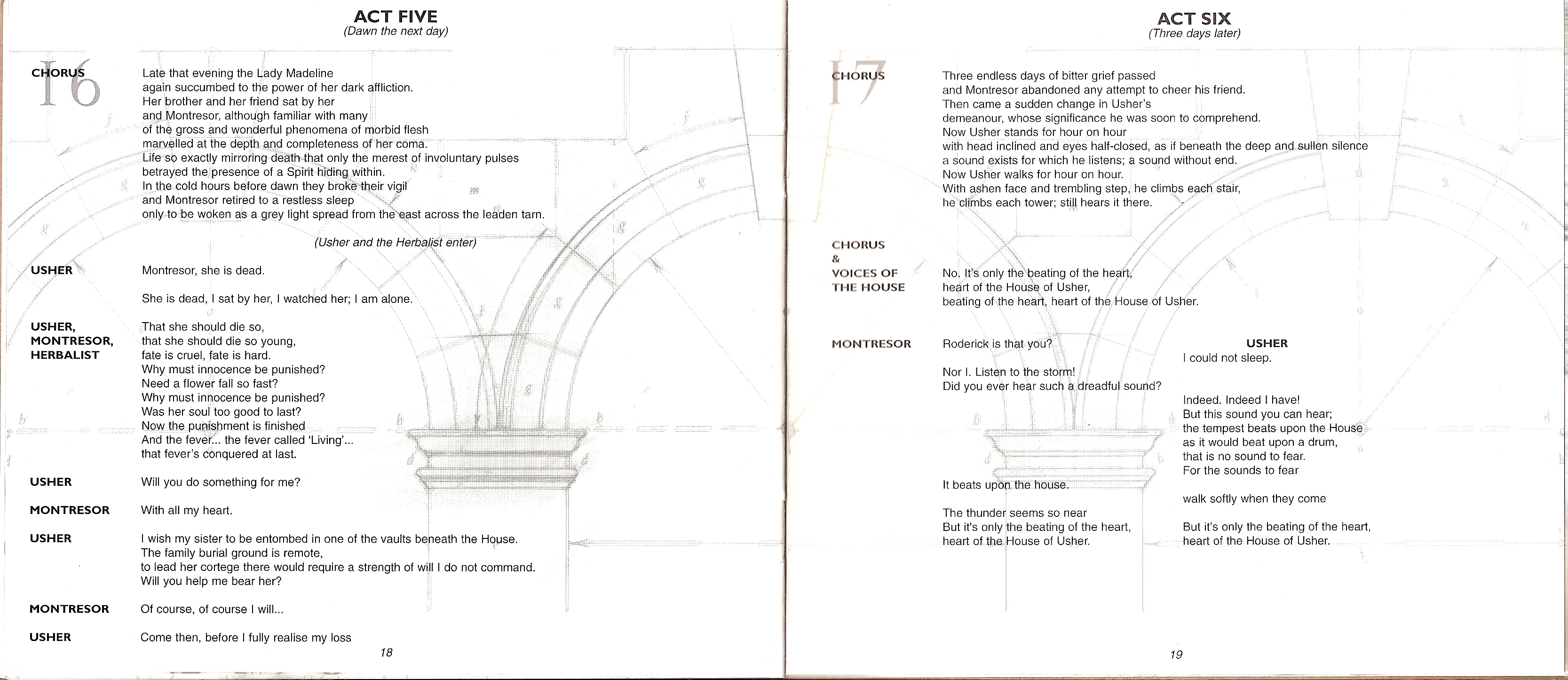 ACT FIVE
(Dawn the next day)

16

CHORUS

Late that evening the Lady Madeline
again succumbed to the power of her dark affliction.
Her brother and her friend sat by her
and Montresor, although familiar with many
of the gross and wonderful phenomena of morbid flesh
marvelled at the depth and completeness of her coma.
Life so exactly mirroring death that only the merest of involuntary pulses
betrayed the presence of a Spirit hiding within.
In the cold hours before dawn they broke their vigil
and Montresor retired to a restless sleep
only to be woken as a grey light spread from the east across the leaden tarn.

(Usher and the Herbalist enter)

USHER

Montresor, she is dead.

She is dead, I sat by her, I watched her; I am alone.

USHER, MONTRESOR, HERBALIST

That she should die so,
that she should die so young,
fate is cruel, fate is hard.
Why must innocence be punished?
Need a flower fall so fast?
Why must innocence be punished?
Was her soul too good to last?
Now the punishment is finished
And the fever... the fever called 'Living'...
that fever's conquered at last.

USHER

Will you do something for me?

MONTRESOR

With all my heart.

USHER

I wish my sister to be entombed in one of the vaults beneath the House.
The family burial ground is remote,
to lead her cortege there would require a strength of will I do not command.
Will you help me bear her?

MONTRESOR

Of course, of course I will...

USHER

Come then, before I fully realise my loss

18

ACT SIX
(Three days later)

17

CHORUS

Three endless days of bitter grief passed
and Montresor abandoned any attempt to cheer his friend.
Then came a sudden change in Usher's
demeanour, whose significance he was soon to comprehend.
Now Usher stands for hour on hour
with head inclined and eyes half-closed, as if beneath the deep and sullen silence
a sound exists for which he listens; a sound without end.
Now Usher walks for hour on hour.
With ashen face and trembling step, he climbs each stair,
he climbs each tower; still hears it there.

CHORUS & VOICES OF THE HOUSE

No. It's only the beating of the heart,
heart of the House of Usher,
beating of the heart, heart of the House of Usher.

MONTRESOR

Roderick is that you?

Nor I. Listen to the storm!
Did you ever hear such a dreadful sound?

It beats upon the house.

The thunder seems so near
But it's only the beating of the heart,
heart of the House of Usher.

USHER

I could not sleep.

Indeed. Indeed I have!
But this sound you can hear;
the tempest beats upon the House
as it would beat upon a drum,
that is no sound to fear.
For the sounds to fear

walk softly when they come

But it's only the beating of the heart,
heart of the House of Usher.

19